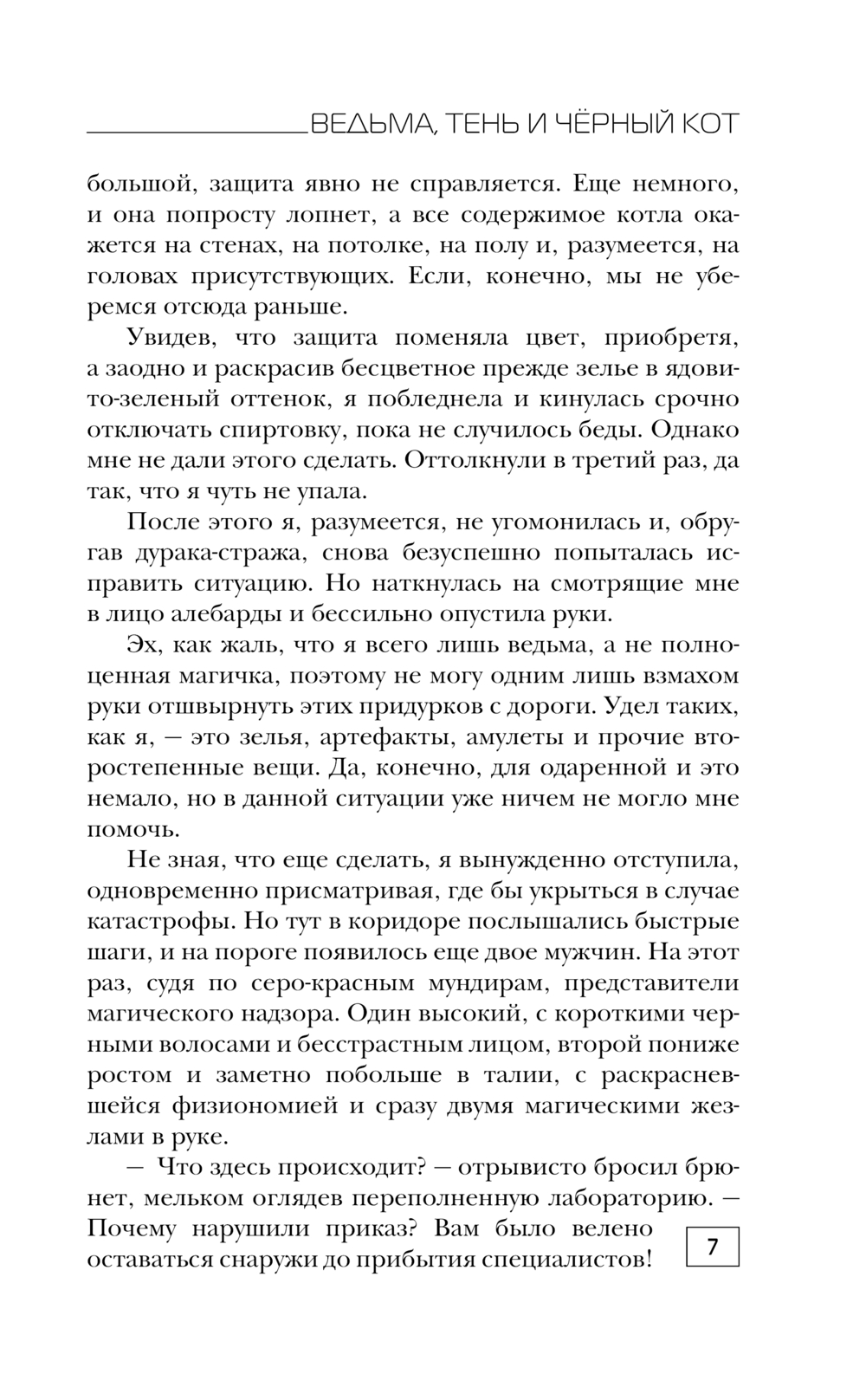 ВЕДЬМА, ТЕНЬ И ЧЁРНЫЙ КОТ

большой, защита явно не справляется. Еще немного, и она попросту лопнет, а все содержимое котла окажется на стенах, на потолке, на полу и, разумеется, на головах присутствующих. Если, конечно, мы не уберемся отсюда раньше.

Увидев, что защита поменяла цвет, приобретя, а заодно и раскрасив бесцветное прежде зелье в ядовито-зеленый оттенок, я побледнела и кинулась срочно отключать спиртовку, пока не случилось беды. Однако мне не дали этого сделать. Оттолкнули в третий раз, да так, что я чуть не упала.

После этого я, разумеется, не угомонилась и, обругав дурака-стража, снова безуспешно попыталась исправить ситуацию. Но наткнулась на смотрящие мне в лицо алебарды и бессильно опустила руки.

Эх, как жаль, что я всего лишь ведьма, а не полноценная магичка, поэтому не могу одним лишь взмахом руки отшвырнуть этих придурков с дороги. Удел таких, как я, — это зелья, артефакты, амулеты и прочие второстепенные вещи. Да, конечно, для одаренной и это немало, но в данной ситуации уже ничем не могло мне помочь.

Не зная, что еще сделать, я вынужденно отступила, одновременно присматривая, где бы укрыться в случае катастрофы. Но тут в коридоре послышались быстрые шаги, и на пороге появилось еще двое мужчин. На этот раз, судя по серо-красным мундирам, представители магического надзора. Один высокий, с короткими черными волосами и бесстрастным лицом, второй пониже ростом и заметно побольше в талии, с раскрасневшейся физиономией и сразу двумя магическими жезлами в руке.

— Что здесь происходит? — отрывисто бросил брюнет, мельком оглядев переполненную лабораторию. — Почему нарушили приказ? Вам было велено оставаться снаружи до прибытия специалистов!

7